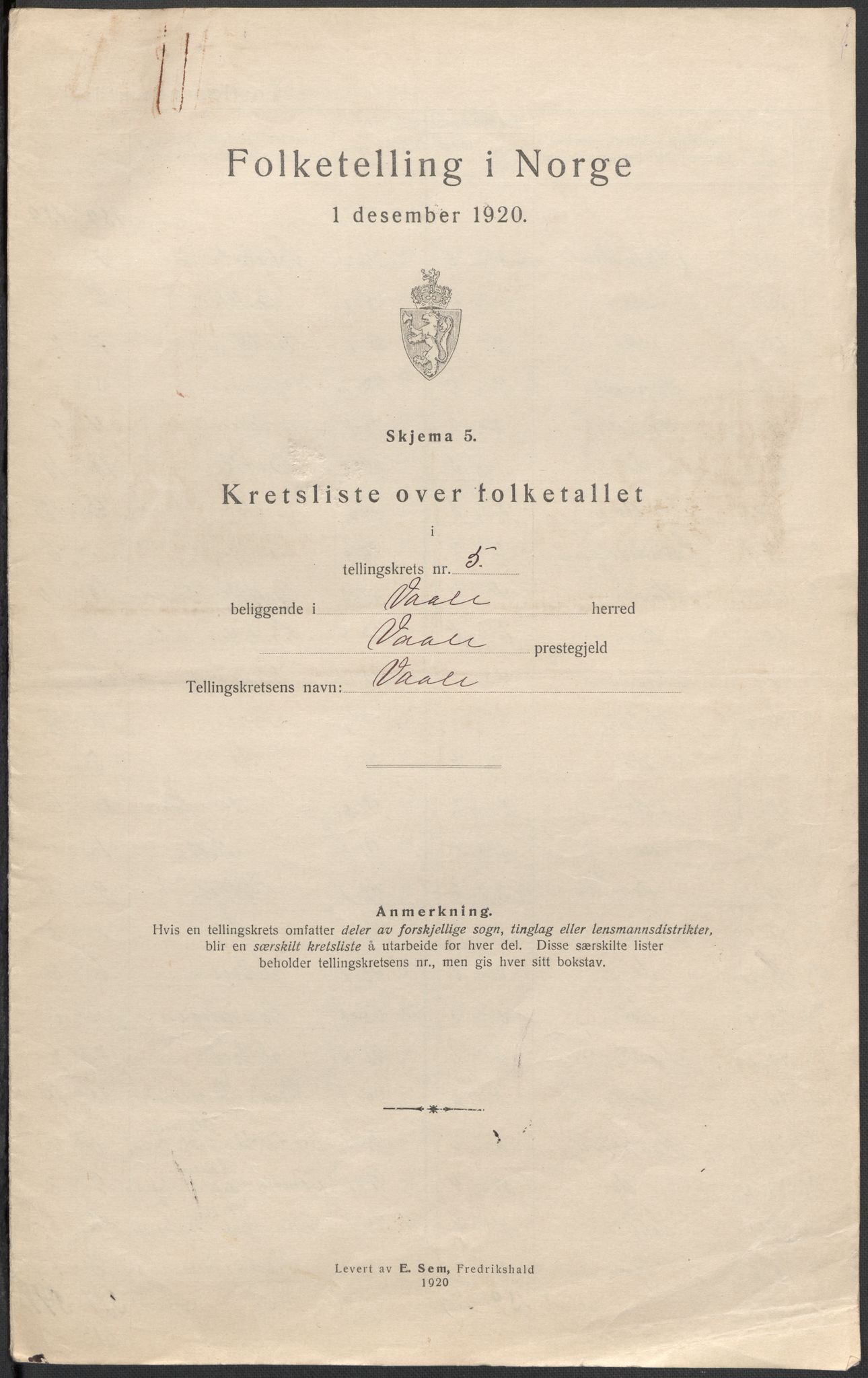 Folketelling i Norge

1 desember 1920.

Skjema 5.

Kretsliste over folketallet

i

tellingskrets nr. 5

beliggende i Vaale herred

Vaale prestegjeld

Tellingskretsens navn: Vaale

Anmerkning.
Hvis en tellingskrets omfatter deler av forskjellige sogn, tinglag eller lensmannsdistrikter, blir en særskilt kretsliste å utarbeide for hver del. Disse særskilte lister beholder tellingskretsens nr., men gis hver sitt bokstav.

Levert av E. Sem, Fredrikshald
1920